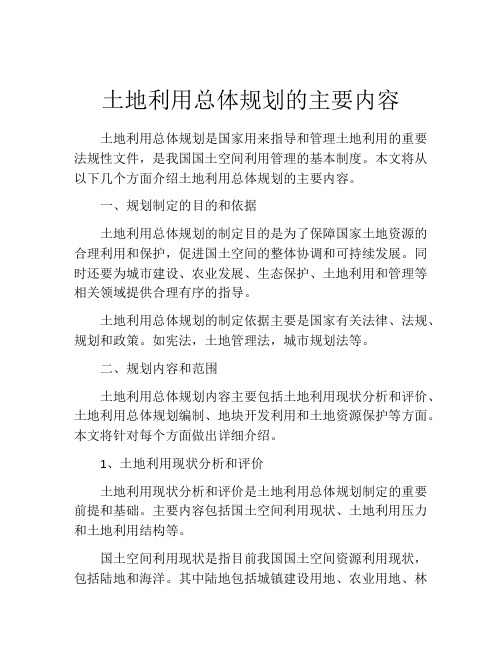 土地利用总体规划的主要内容

土地利用总体规划是国家用来指导和管理土地利用的重要法规性文件，是我国国土空间利用管理的基本制度。本文将从以下几个方面介绍土地利用总体规划的主要内容。

一、规划制定的目的和依据

土地利用总体规划的制定目的是为了保障国家土地资源的合理利用和保护，促进国土空间的整体协调和可持续发展。同时还要为城市建设、农业发展、生态保护、土地利用和管理等相关领域提供合理有序的指导。

土地利用总体规划的制定依据主要是国家有关法律、法规、规划和政策。如宪法，土地管理法，城市规划法等。

二、规划内容和范围

土地利用总体规划内容主要包括土地利用现状分析和评价、土地利用总体规划编制、地块开发利用和土地资源保护等方面。本文将针对每个方面做出详细介绍。

1、土地利用现状分析和评价

土地利用现状分析和评价是土地利用总体规划制定的重要前提和基础。主要内容包括国土空间利用现状、土地利用压力和土地利用结构等。

国土空间利用现状是指目前我国国土空间资源利用现状，包括陆地和海洋。其中陆地包括城镇建设用地、农业用地、林